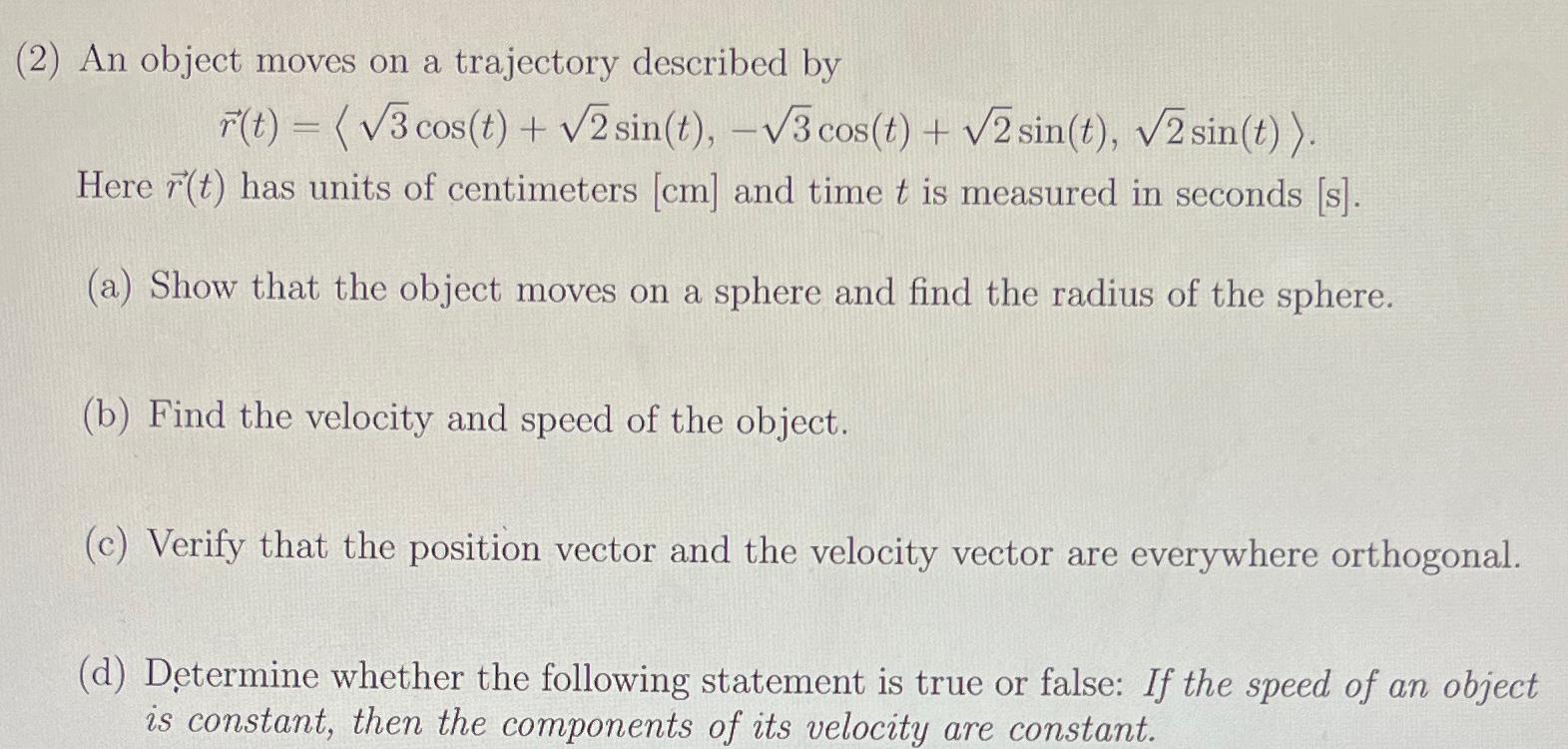 (2) An object moves on a trajectory described by

$\vec{r}(t) = \langle \sqrt{3}\cos(t) + \sqrt{2}\sin(t), -\sqrt{3}\cos(t) + \sqrt{2}\sin(t), \sqrt{2}\sin(t) \rangle.$

Here $\vec{r}(t)$ has units of centimeters [cm] and time $t$ is measured in seconds [s].

(a) Show that the object moves on a sphere and find the radius of the sphere.

(b) Find the velocity and speed of the object.

(c) Verify that the position vector and the velocity vector are everywhere orthogonal.

(d) Determine whether the following statement is true or false: If the speed of an object is constant, then the components of its velocity are constant.